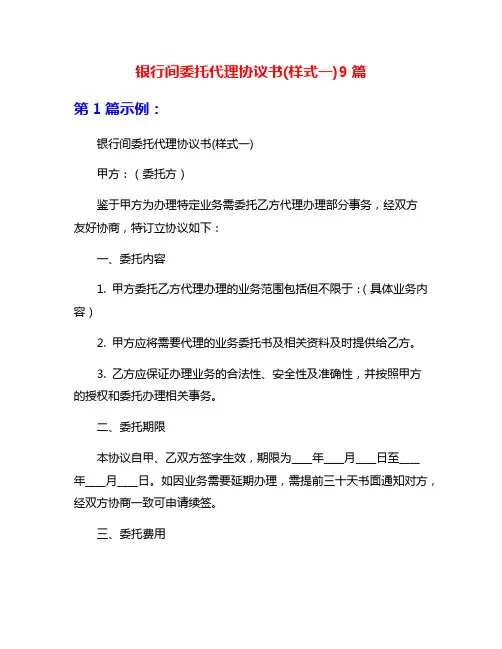 银行间委托代理协议书(样式一)9 篇

第 1 篇示例：

银行间委托代理协议书(样式一)

甲方：（委托方）

鉴于甲方为办理特定业务需委托乙方代理办理部分事务，经双方友好协商，特订立协议如下：

一、委托内容

1. 甲方委托乙方代理办理的业务范围包括但不限于：(具体业务内容）

2. 甲方应将需要代理的业务委托书及相关资料及时提供给乙方。

3. 乙方应保证办理业务的合法性、安全性及准确性，并按照甲方的授权和委托办理相关事务。

二、委托期限

本协议自甲、乙双方签字生效，期限为___年___月___日至___年___月___日。如因业务需要延期办理，需提前三十天书面通知对方，经双方协商一致可申请续签。

三、委托费用